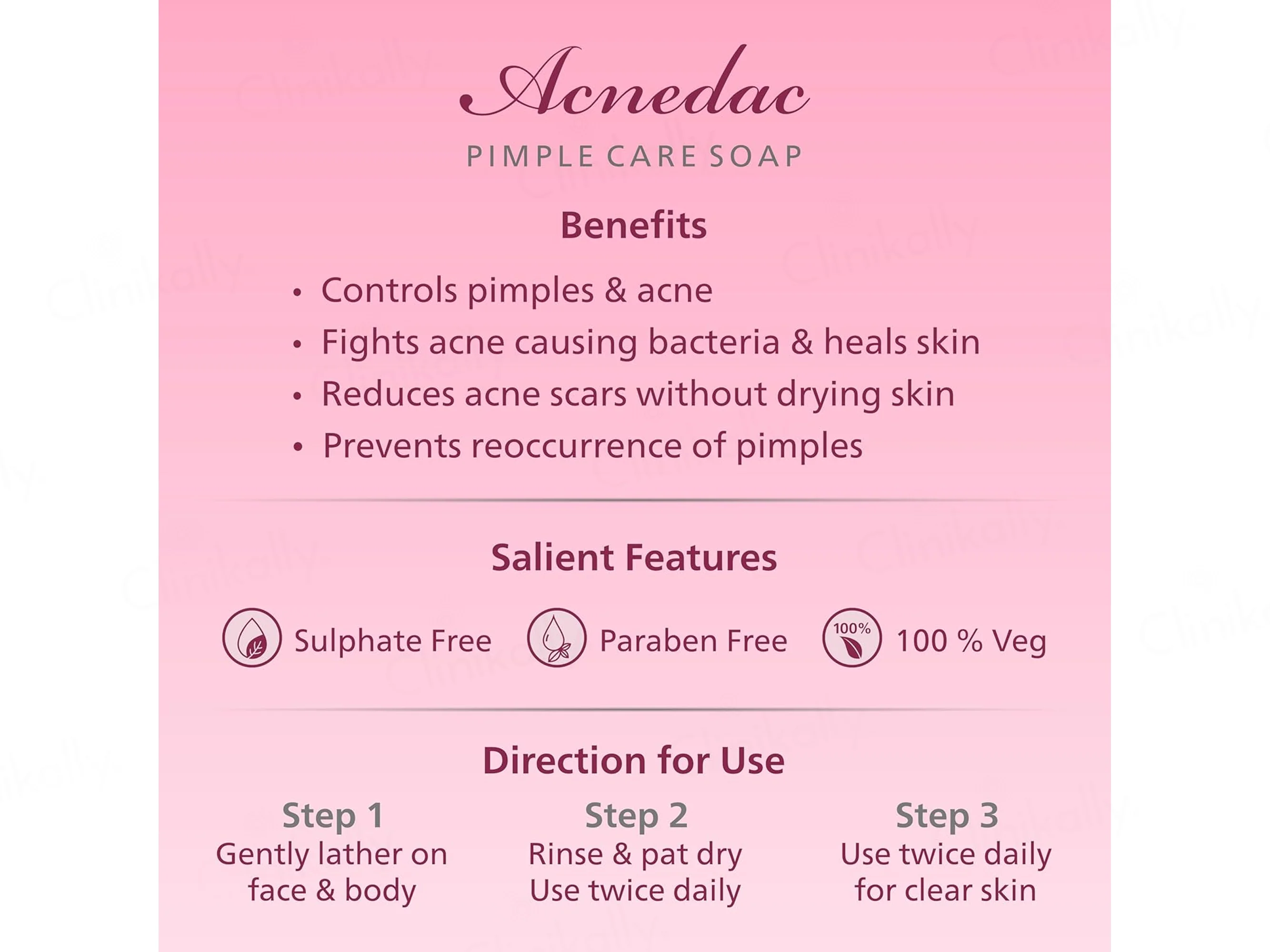 Acnedac
PIMPLE CARE SOAP

Benefits

• Controls pimples & acne
• Fights acne causing bacteria & heals skin
• Reduces acne scars without drying skin
• Prevents reoccurrence of pimples

Salient Features

Sulphate Free
Paraben Free
100%
100 % Veg

Direction for Use

Step 1
Gently lather on face & body

Step 2
Rinse & pat dry
Use twice daily

Step 3
Use twice daily for clear skin

Clinikally